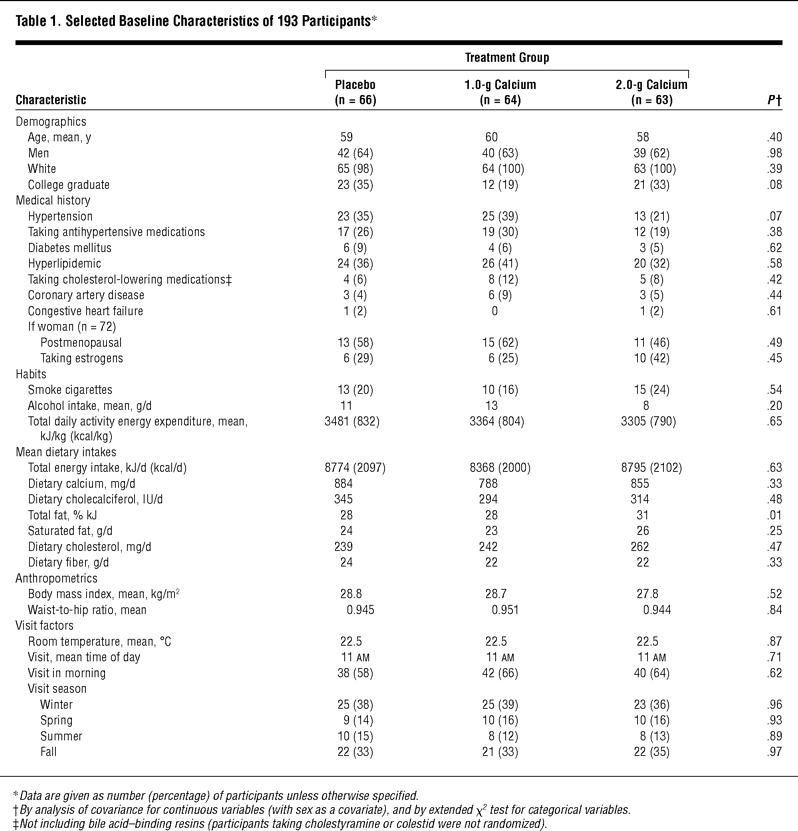 Table 1. Selected Baseline Characteristics of 193 Participants*

| Characteristic | Treatment Group: Placebo (n = 66) | Treatment Group: 1.0-g Calcium (n = 64) | Treatment Group: 2.0-g Calcium (n = 63) | P† |
|---|---|---|---|---|
| Demographics | | | | |
| Age, mean, y | 59 | 60 | 58 | .40 |
| Men | 42 (64) | 40 (63) | 39 (62) | .98 |
| White | 65 (98) | 64 (100) | 63 (100) | .39 |
| College graduate | 23 (35) | 12 (19) | 21 (33) | .08 |
| Medical history | | | | |
| Hypertension | 23 (35) | 25 (39) | 13 (21) | .07 |
| Taking antihypertensive medications | 17 (26) | 19 (30) | 12 (19) | .38 |
| Diabetes mellitus | 6 (9) | 4 (6) | 3 (5) | .62 |
| Hyperlipidemic | 24 (36) | 26 (41) | 20 (32) | .58 |
| Taking cholesterol-lowering medications‡ | 4 (6) | 8 (12) | 5 (8) | .42 |
| Coronary artery disease | 3 (4) | 6 (9) | 3 (5) | .44 |
| Congestive heart failure | 1 (2) | 0 | 1 (2) | .61 |
| If woman (n = 72) | | | | |
| Postmenopausal | 13 (58) | 15 (62) | 11 (46) | .49 |
| Taking estrogens | 6 (29) | 6 (25) | 10 (42) | .45 |
| Habits | | | | |
| Smoke cigarettes | 13 (20) | 10 (16) | 15 (24) | .54 |
| Alcohol intake, mean, g/d | 11 | 13 | 8 | .20 |
| Total daily activity energy expenditure, mean, kJ/kg (kcal/kg) | 3481 (832) | 3364 (804) | 3305 (790) | .65 |
| Mean dietary intakes | | | | |
| Total energy intake, kJ/d (kcal/d) | 8774 (2097) | 8368 (2000) | 8795 (2102) | .63 |
| Dietary calcium, mg/d | 884 | 788 | 855 | .33 |
| Dietary cholecalciferol, IU/d | 345 | 294 | 314 | .48 |
| Total fat, % kJ | 28 | 28 | 31 | .01 |
| Saturated fat, g/d | 24 | 23 | 26 | .25 |
| Dietary cholesterol, mg/d | 239 | 242 | 262 | .47 |
| Dietary fiber, g/d | 24 | 22 | 22 | .33 |
| Anthropometrics | | | | |
| Body mass index, mean, kg/m$^2$ | 28.8 | 28.7 | 27.8 | .52 |
| Waist-to-hip ratio, mean | 0.945 | 0.951 | 0.944 | .84 |
| Visit factors | | | | |
| Room temperature, mean, °C | 22.5 | 22.5 | 22.5 | .87 |
| Visit, mean time of day | 11 AM | 11 AM | 11 AM | .71 |
| Visit in morning | 38 (58) | 42 (66) | 40 (64) | .62 |
| Visit season | | | | |
| Winter | 25 (38) | 25 (39) | 23 (36) | .96 |
| Spring | 9 (14) | 10 (16) | 10 (16) | .93 |
| Summer | 10 (15) | 8 (12) | 8 (13) | .89 |
| Fall | 22 (33) | 21 (33) | 22 (35) | .97 |

*Data are given as number (percentage) of participants unless otherwise specified.
†By analysis of covariance for continuous variables (with sex as a covariate), and by extended $\chi^2$ test for categorical variables.
‡Not including bile acid–binding resins (participants taking cholestyramine or colestid were not randomized).